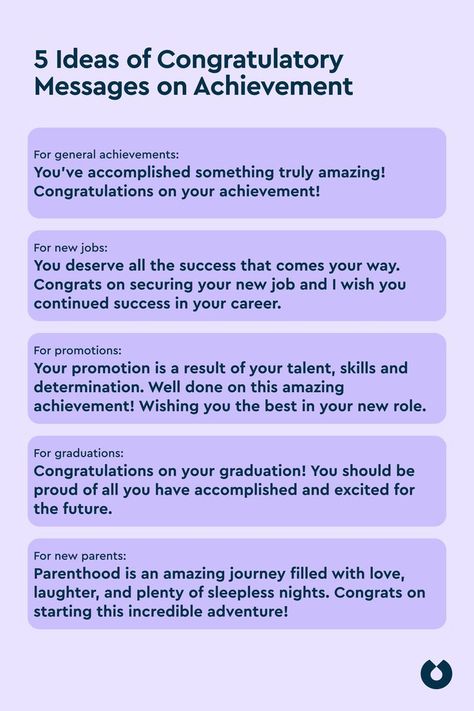 5 Ideas of Congratulatory Messages on Achievement

For general achievements:
You've accomplished something truly amazing! Congratulations on your achievement!

For new jobs:
You deserve all the success that comes your way. Congrats on securing your new job and I wish you continued success in your career.

For promotions:
Your promotion is a result of your talent, skills and determination. Well done on this amazing achievement! Wishing you the best in your new role.

For graduations:
Congratulations on your graduation! You should be proud of all you have accomplished and excited for the future.

For new parents:
Parenthood is an amazing journey filled with love, laughter, and plenty of sleepless nights. Congrats on starting this incredible adventure!